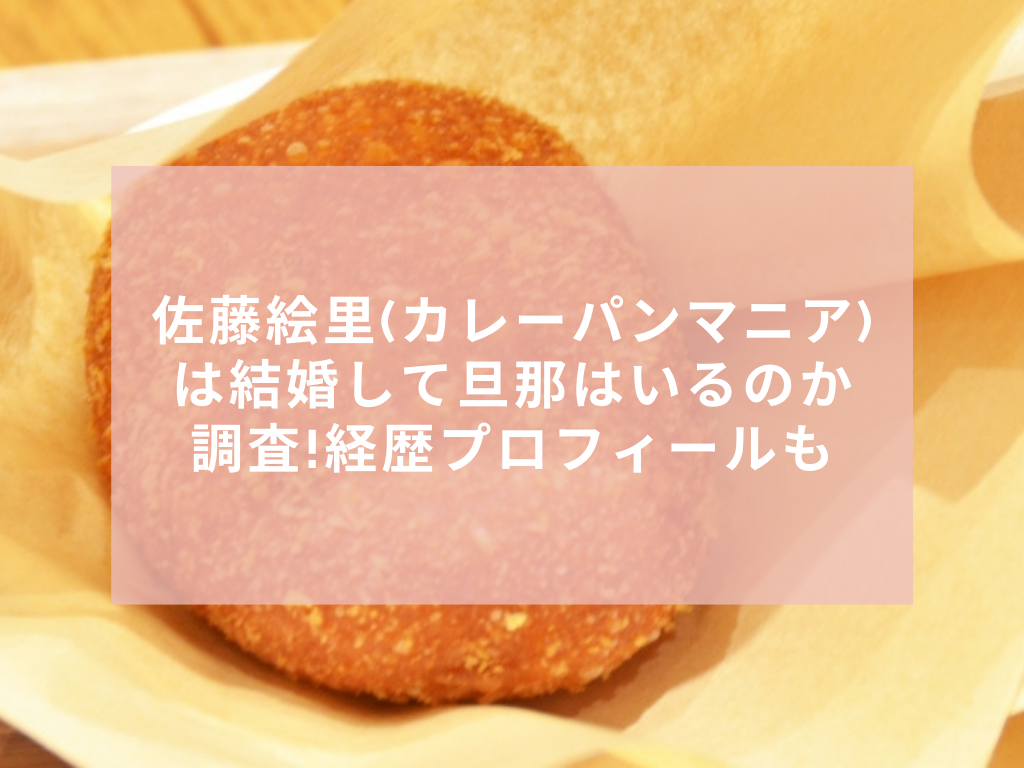 佐藤絵里(カレーパンマニア)は結婚して旦那はいるのか調査!経歴プロフィールも